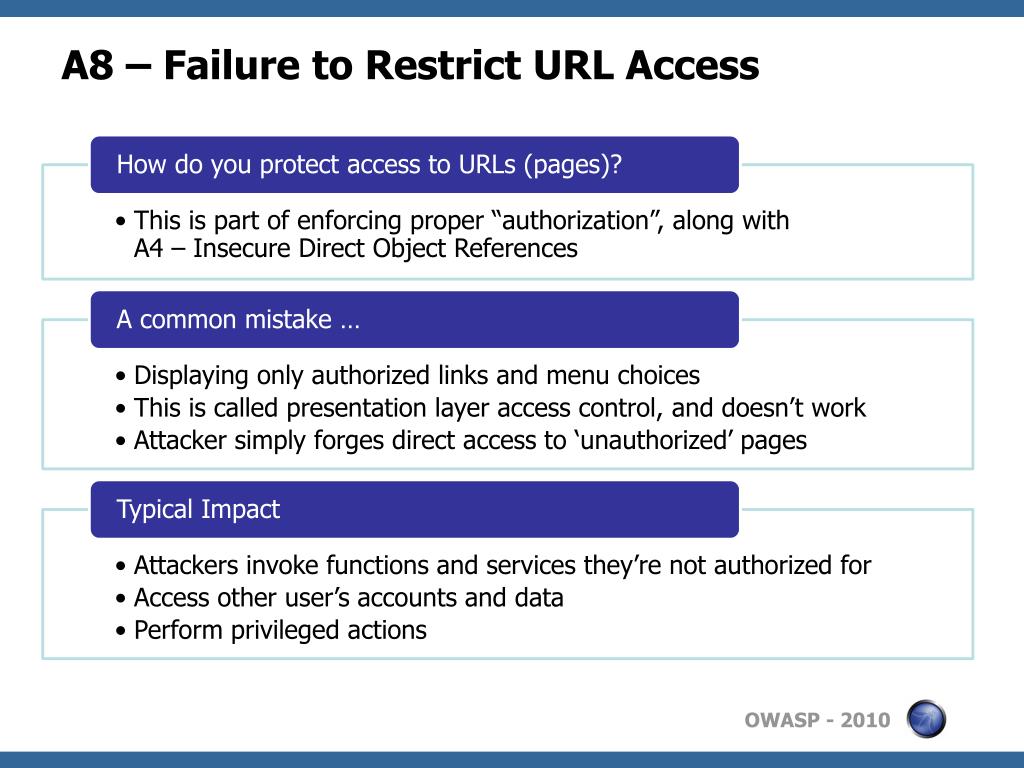 A8 – Failure to Restrict URL Access

How do you protect access to URLs (pages)?

• This is part of enforcing proper “authorization”, along with A4 – Insecure Direct Object References

A common mistake …

• Displaying only authorized links and menu choices
• This is called presentation layer access control, and doesn’t work
• Attacker simply forges direct access to ‘unauthorized’ pages

Typical Impact

• Attackers invoke functions and services they’re not authorized for
• Access other user’s accounts and data
• Perform privileged actions

OWASP - 2010